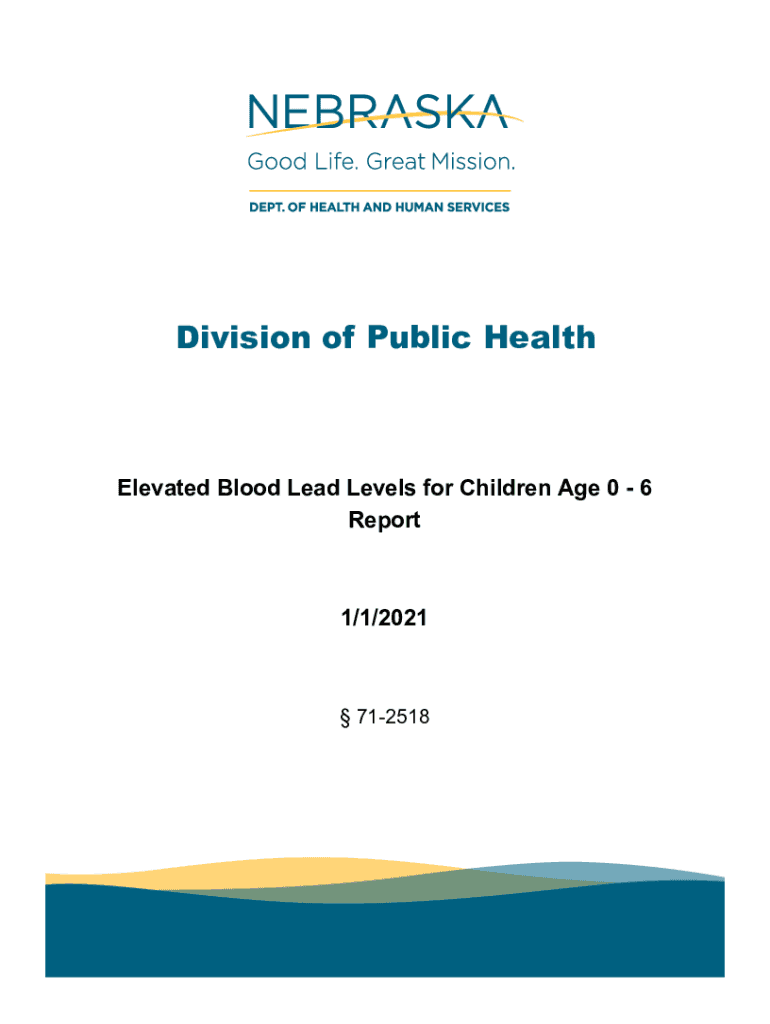 NEBRASKA

Good Life. Great Mission.

DEPT. OF HEALTH AND HUMAN SERVICES

Division of Public Health

Elevated Blood Lead Levels for Children Age 0 - 6 Report

1/1/2021

§ 71-2518